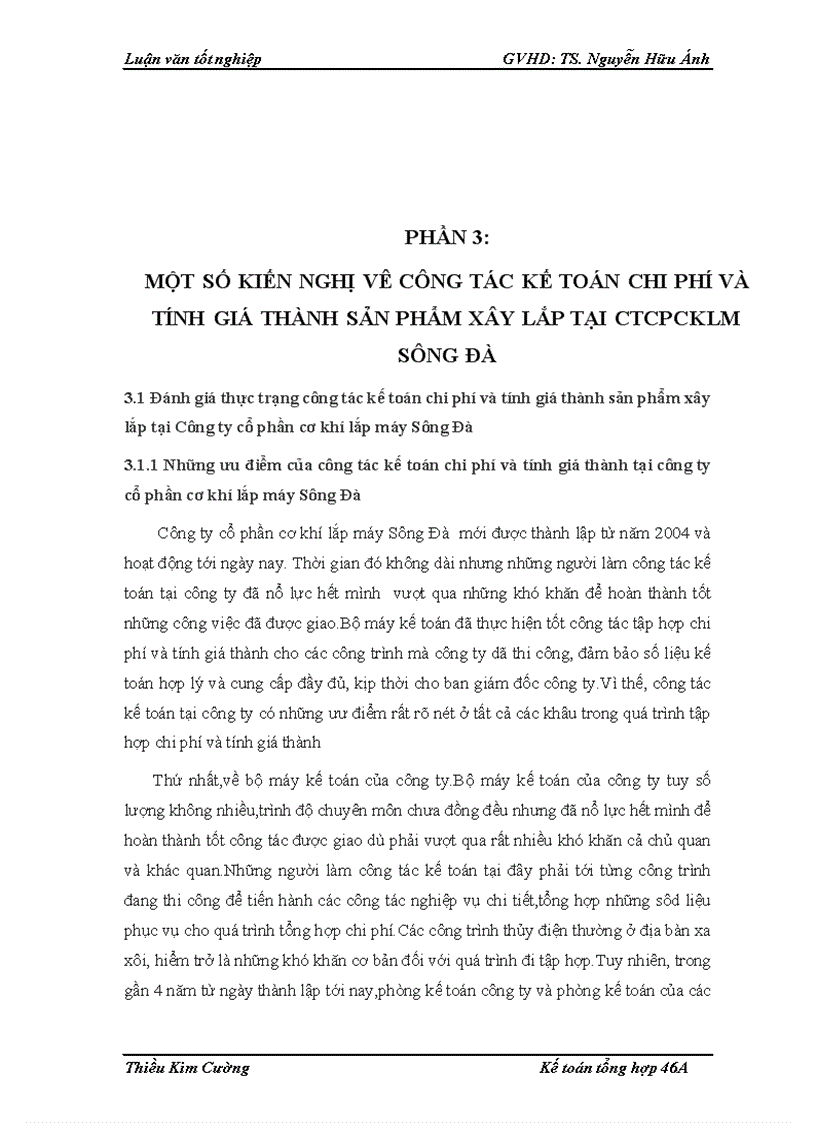 Luận văn tốt nghiệp GVHD: TS. Nguyễn Hữu Ánh

PHẦN 3:

MỘT SỐ KIẾN NGHỊ VỀ CÔNG TÁC KẾ TOÁN CHI PHÍ VÀ TÍNH GIÁ THÀNH SẢN PHẨM XÂY LẮP TẠI CTCPCKLM SÔNG ĐÀ

3.1 Đánh giá thực trạng công tác kế toán chi phí và tính giá thành sản phẩm xây lắp tại Công ty cổ phần cơ khí lắp máy Sông Đà

3.1.1 Những ưu điểm của công tác kế toán chi phí và tính giá thành tại công ty cổ phần cơ khí lắp máy Sông Đà

Công ty cổ phần cơ khí lắp máy Sông Đà mới được thành lập từ năm 2004 và hoạt động tới ngày nay. Thời gian đó không dài nhưng những người làm công tác kế toán tại công ty đã nỗ lực hết mình vượt qua những khó khăn để hoàn thành tốt những công việc đã được giao.Bộ máy kế toán đã thực hiện tốt công tác tập hợp chi phí và tính giá thành cho các công trình mà công ty dã thi công, đảm bảo số liệu kế toán hợp lý và cung cấp đầy đủ, kịp thời cho ban giám đốc công ty.Vì thế, công tác kế toán tại công ty có những ưu điểm rất rõ nét ở tất cả các khâu trong quá trình tập hợp chi phí và tính giá thành

Thứ nhất,về bộ máy kế toán của công ty.Bộ máy kế toán của công ty tuy số lượng không nhiều,trình độ chuyên môn chưa đồng đều nhưng đã nỗ lực hết mình để hoàn thành tốt công tác được giao dù phải vượt qua rất nhiều khó khăn cả chủ quan và khác quan.Những người làm công tác kế toán tại đây phải tới từng công trình đang thi công để tiến hành các công tác nghiệp vụ chi tiết,tổng hợp những sôd liệu phục vụ cho quá trình tổng hợp chi phí.Các công trình thủy điện thường ở địa bàn xa xôi, hiểm trở là những khó khăn cơ bản đối với quá trình đi tập hợp.Tuy nhiên, trong gần 4 năm từ ngày thành lập tới nay,phòng kế toán công ty và phòng kế toán của các

Thiều Kim Cường Kế toán tổng hợp 46A